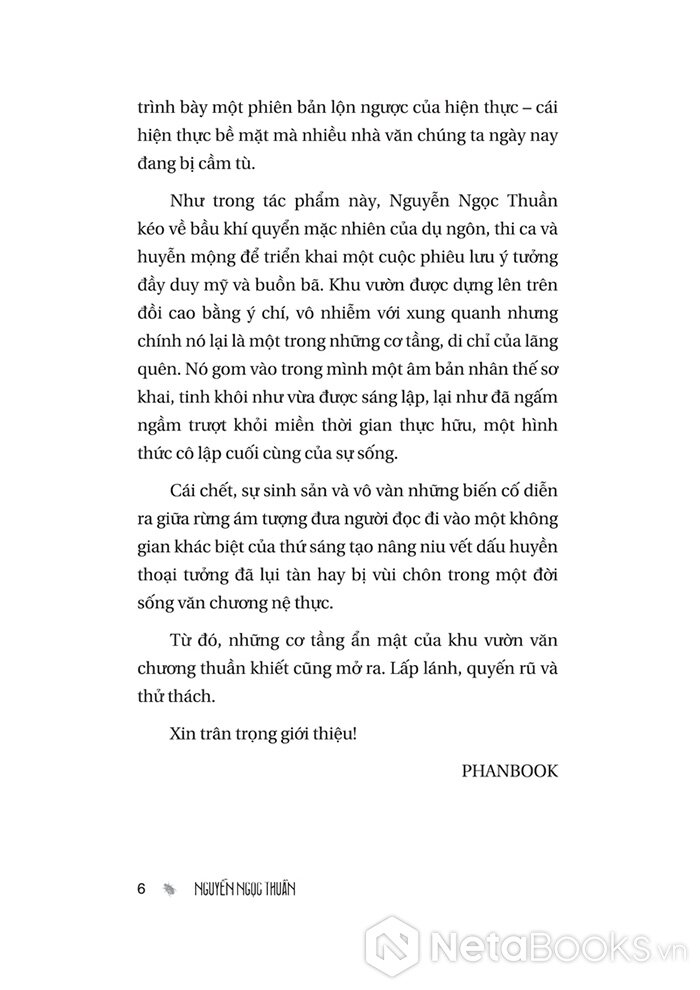 trình bày một phiên bản lộn ngược của hiện thực – cái hiện thực bề mặt mà nhiều nhà văn chúng ta ngày nay đang bị cầm tù.

Như trong tác phẩm này, Nguyễn Ngọc Thuần kéo về bầu khí quyển mặc nhiên của dụ ngôn, thi ca và huyễn mộng để triển khai một cuộc phiêu lưu ý tưởng đầy duy mỹ và buồn bã. Khu vườn được dựng lên trên đồi cao bằng ý chí, vô nhiễm với xung quanh nhưng chính nó lại là một trong những cơ tầng, di chỉ của lãng quên. Nó gom vào trong mình một âm bản nhân thế sơ khai, tinh khôi như vừa được sáng lập, lại như đã ngấm ngầm trượt khỏi miền thời gian thực hữu, một hình thức cô lập cuối cùng của sự sống.

Cái chết, sự sinh sản và vô vàn những biến cố diễn ra giữa rừng ám tượng đưa người đọc đi vào một không gian khác biệt của thứ sáng tạo nâng niu vết dấu huyền thoại tưởng đã lụi tàn hay bị vùi chôn trong một đời sống văn chương nệ thực.

Từ đó, những cơ tầng ẩn mật của khu vườn văn chương thuần khiết cũng mở ra. Lấp lánh, quyến rũ và thử thách.

Xin trân trọng giới thiệu!

PHANBOOK

6 NGUYỄN NGỌC THUẦN

NetaBOOKS.vn